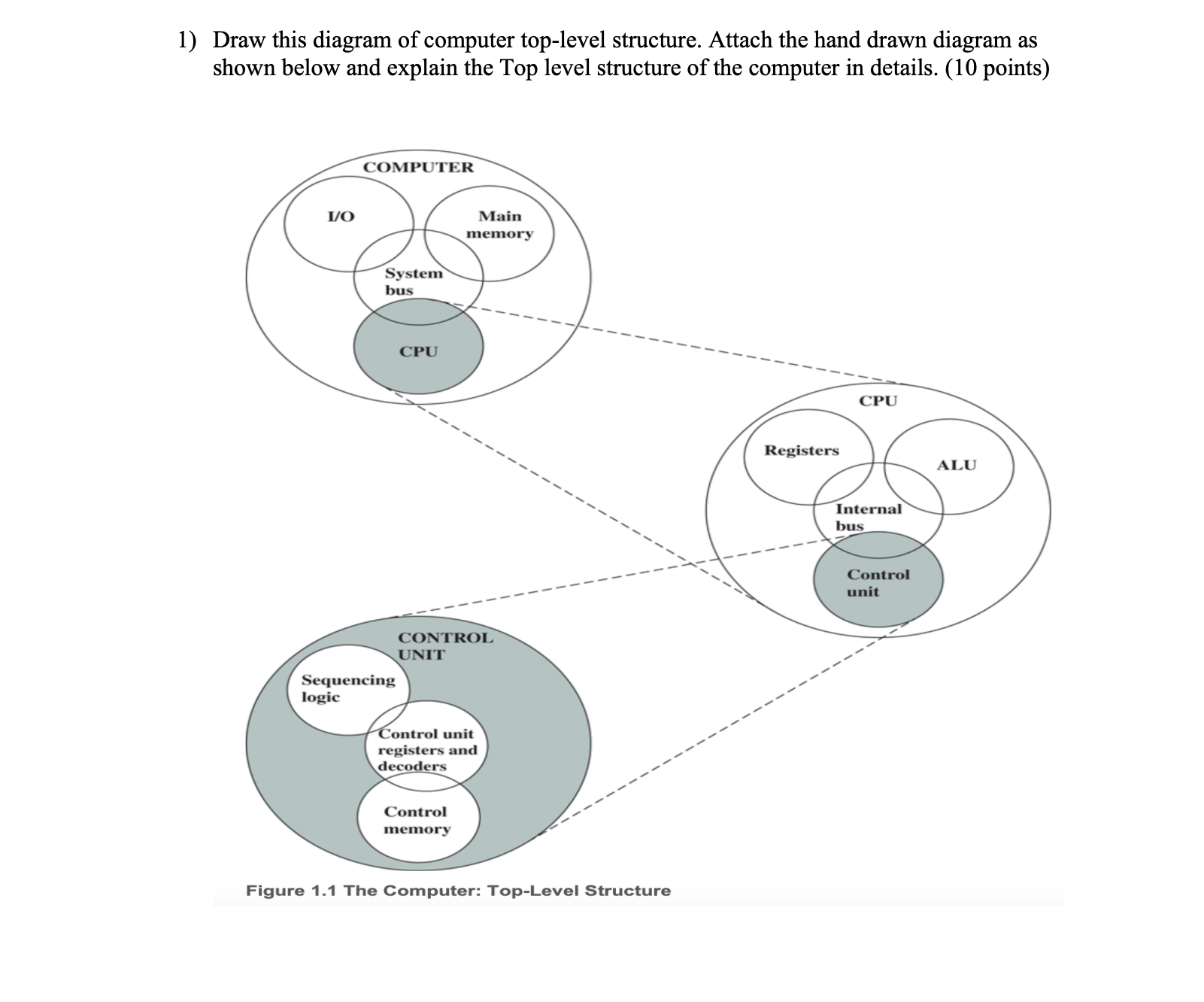 1) Draw this diagram of computer top-level structure. Attach the hand drawn diagram as shown below and explain the Top level structure of the computer in details. (10 points)

COMPUTER

I/O

Main memory

System bus

CPU

CPU

Registers

ALU

Internal bus

Control unit

CONTROL UNIT

Sequencing logic

Control unit registers and decoders

Control memory

Figure 1.1 The Computer: Top-Level Structure